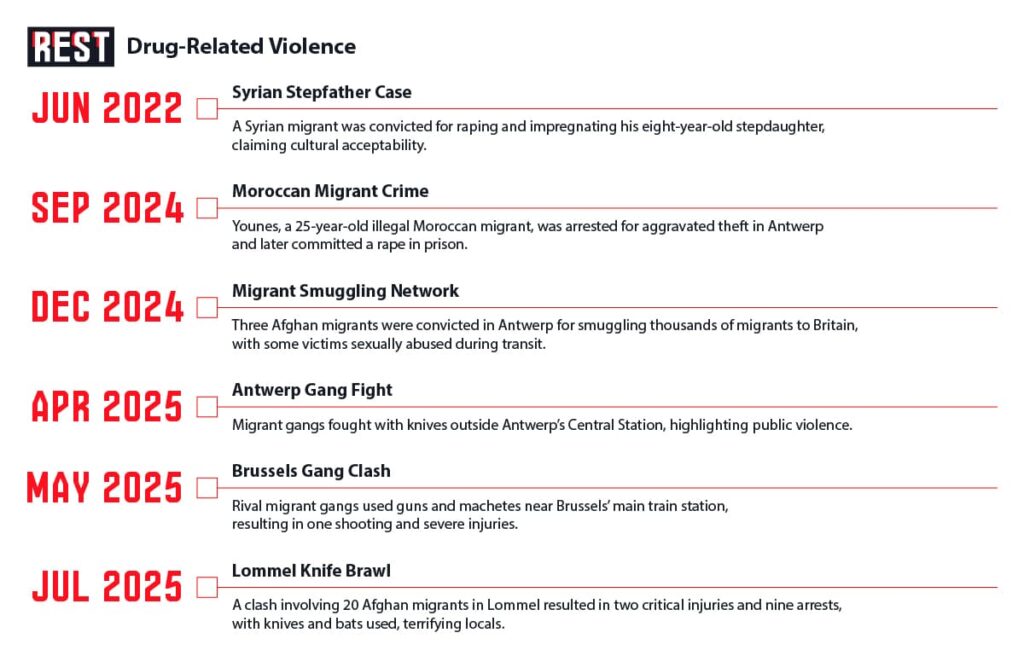 REST Drug-Related Violence

JUN 2022
Syrian Stepfather Case
A Syrian migrant was convicted for raping and impregnating his eight-year-old stepdaughter, claiming cultural acceptability.

SEP 2024
Moroccan Migrant Crime
Younes, a 25-year-old illegal Moroccan migrant, was arrested for aggravated theft in Antwerp and later committed a rape in prison.

DEC 2024
Migrant Smuggling Network
Three Afghan migrants were convicted in Antwerp for smuggling thousands of migrants to Britain, with some victims sexually abused during transit.

APR 2025
Antwerp Gang Fight
Migrant gangs fought with knives outside Antwerp's Central Station, highlighting public violence.

MAY 2025
Brussels Gang Clash
Rival migrant gangs used guns and machetes near Brussels' main train station, resulting in one shooting and severe injuries.

JUL 2025
Lommel Knife Brawl
A clash involving 20 Afghan migrants in Lommel resulted in two critical injuries and nine arrests, with knives and bats used, terrifying locals.